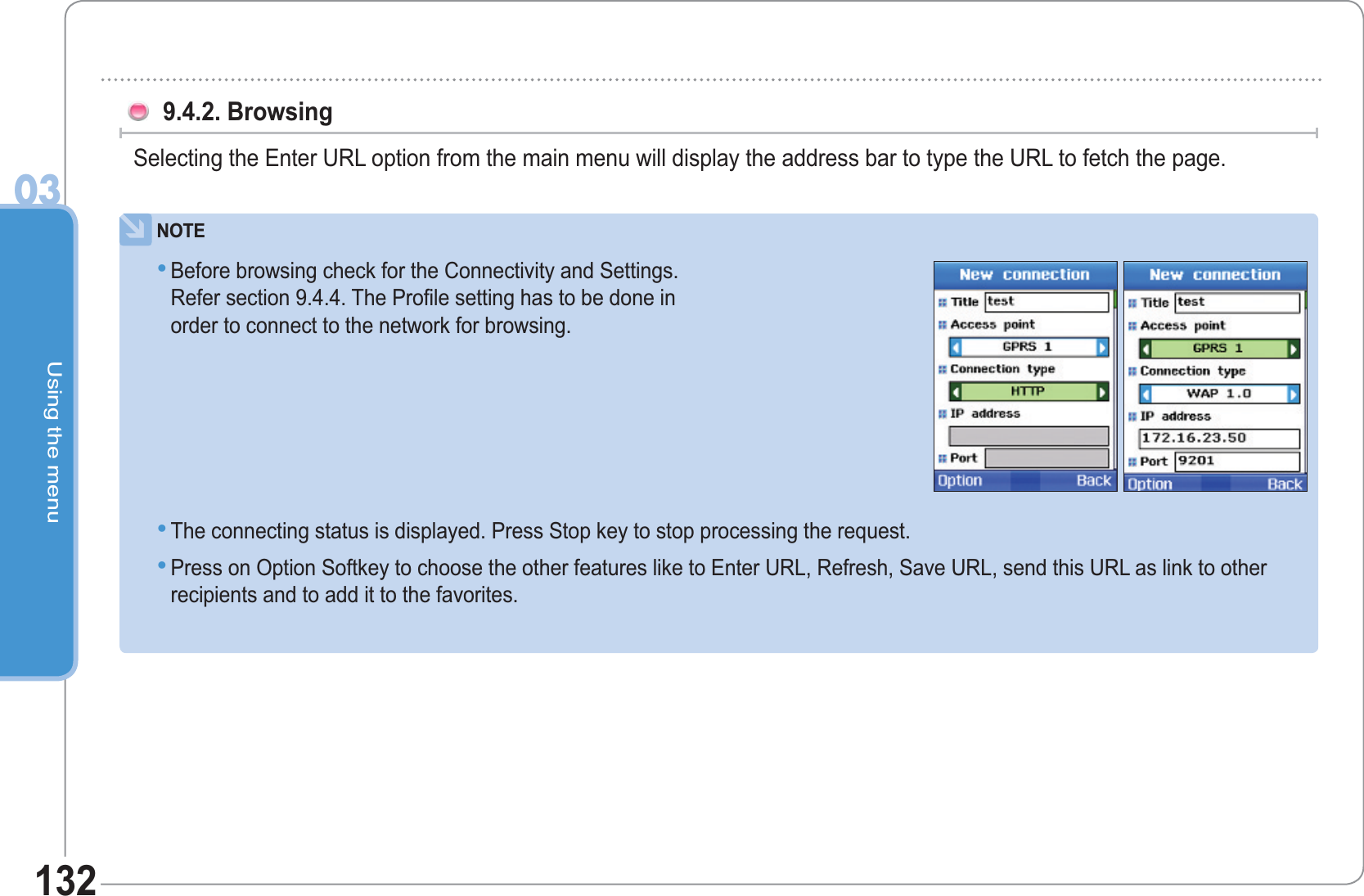 03

Using the menu

9.4.2. Browsing

Selecting the Enter URL option from the main menu will display the address bar to type the URL to fetch the page.

NOTE

• Before browsing check for the Connectivity and Settings. Refer section 9.4.4. The Profile setting has to be done in order to connect to the network for browsing.

New connection
Title test
Access point
GPRS 1
Connection type
HTTP
IP address
Port
Option Back

New connection
Title test
Access point
GPRS 1
Connection type
WAP 1.0
IP address
172.16.23.50
Port 9201
Option Back

• The connecting status is displayed. Press Stop key to stop processing the request.

• Press on Option Softkey to choose the other features like to Enter URL, Refresh, Save URL, send this URL as link to other recipients and to add it to the favorites.

132